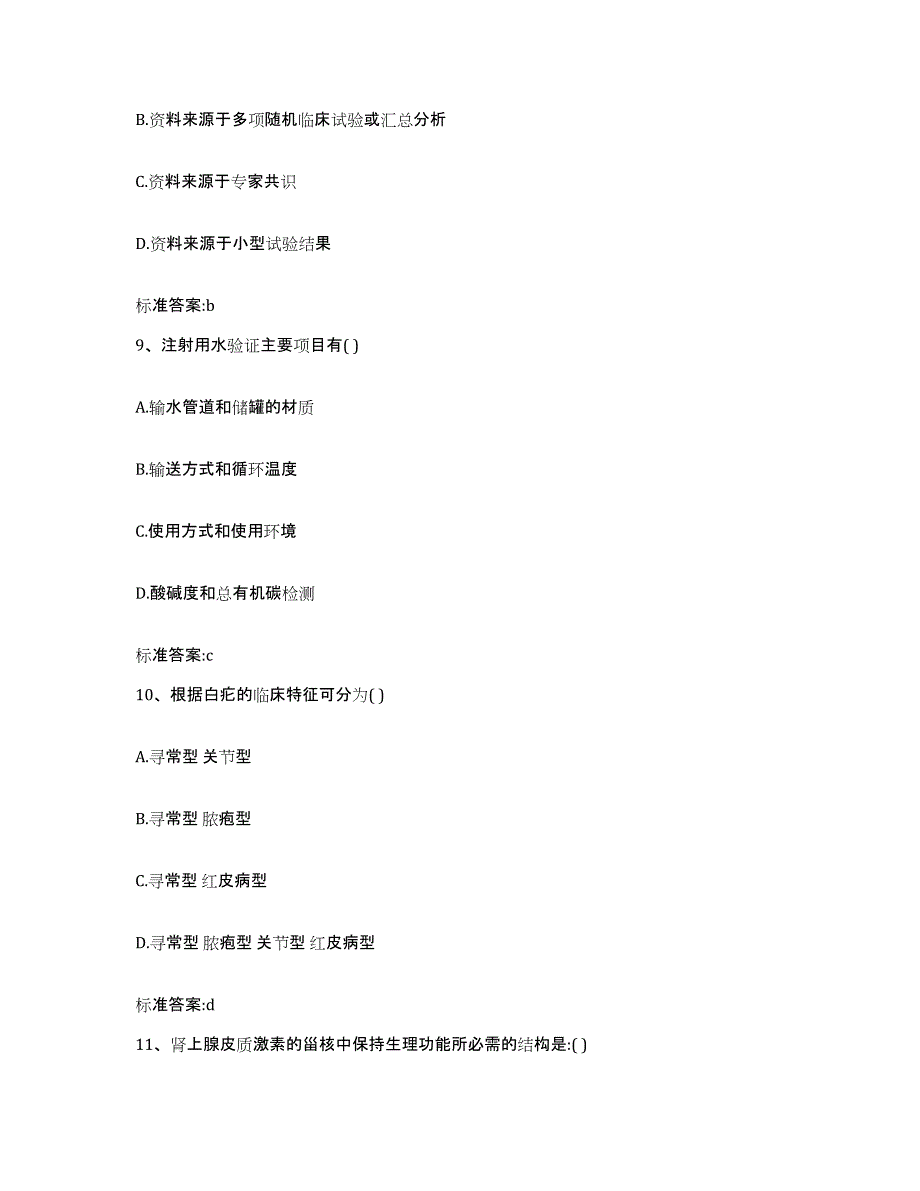 B.资料来源于多项随机临床试验或汇总分析

C.资料来源于专家共识

D.资料来源于小型试验结果

标准答案:b

9、注射用水验证主要项目有( )

A.输水管道和储罐的材质

B.输送方式和循环温度

C.使用方式和使用环境

D.酸碱度和总有机碳检测

标准答案:c

10、根据白疕的临床特征可分为( )

A.寻常型 关节型

B.寻常型 脓疱型

C.寻常型 红皮病型

D.寻常型 脓疱型 关节型 红皮病型

标准答案:d

11、肾上腺皮质激素的甾核中保持生理功能所必需的结构是:( )